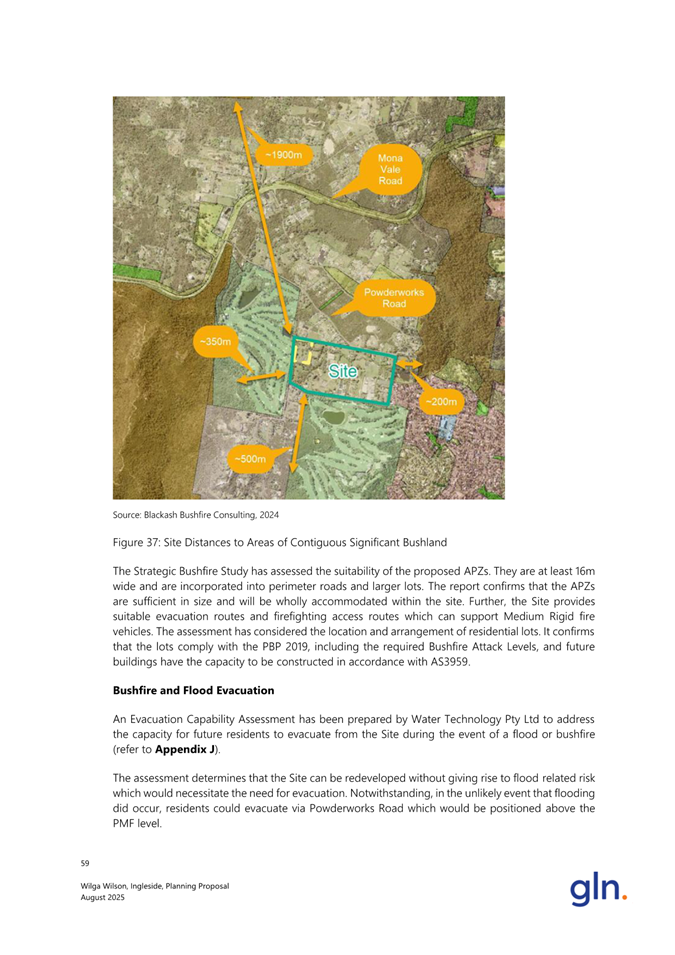 ~1900m

Mona Vale Road

Powderworks Road

~350m

Site

~200m

~500m

Source: Blackash Bushfire Consulting, 2024

Figure 37: Site Distances to Areas of Contiguous Significant Bushland

The Strategic Bushfire Study has assessed the suitability of the proposed APZs. They are at least 16m wide and are incorporated into perimeter roads and larger lots. The report confirms that the APZs are sufficient in size and will be wholly accommodated within the site. Further, the Site provides suitable evacuation routes and firefighting access routes which can support Medium Rigid fire vehicles. The assessment has considered the location and arrangement of residential lots. It confirms that the lots comply with the PBP 2019, including the required Bushfire Attack Levels, and future buildings have the capacity to be constructed in accordance with AS3959.

**Bushfire and Flood Evacuation**

An Evacuation Capability Assessment has been prepared by Water Technology Pty Ltd to address the capacity for future residents to evacuate from the Site during the event of a flood or bushfire (refer to **Appendix J**).

The assessment determines that the Site can be redeveloped without giving rise to flood related risk which would necessitate the need for evacuation. Notwithstanding, in the unlikely event that flooding did occur, residents could evacuate via Powderworks Road which would be positioned above the PMF level.

59

Wilga Wilson, Ingleside, Planning Proposal
August 2025

gln.